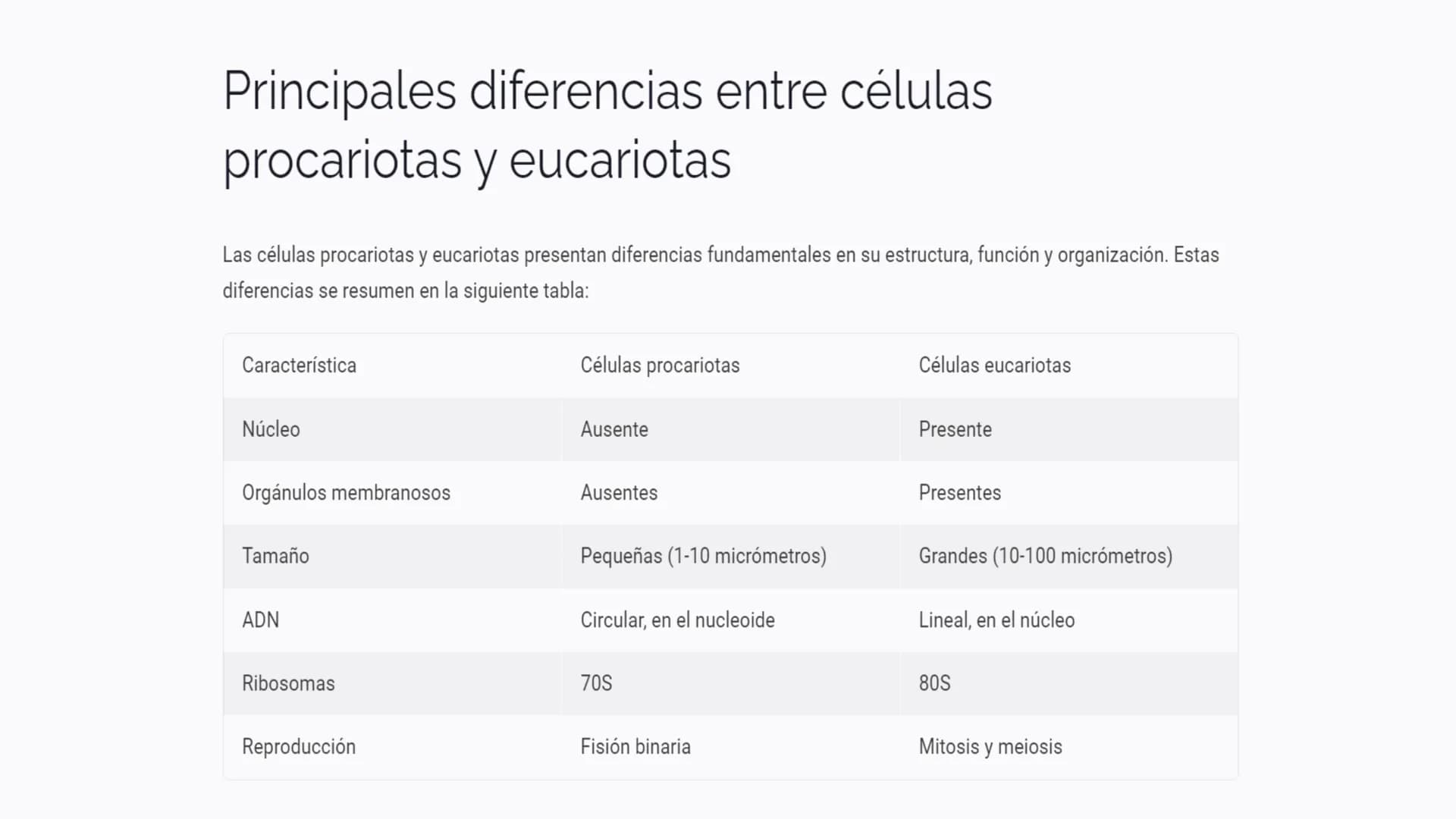 Principales diferencias entre células procariotas y eucariotas

Las células procariotas y eucariotas presentan diferencias fundamentales en su estructura, función y organización. Estas diferencias se resumen en la siguiente tabla:

| Característica | Células procariotas | Células eucariotas |
|---|---|---|
| Núcleo | Ausente | Presente |
| Orgánulos membranosos | Ausentes | Presentes |
| Tamaño | Pequeñas (1-10 micrómetros) | Grandes (10-100 micrómetros) |
| ADN | Circular, en el nucleoide | Lineal, en el núcleo |
| Ribosomas | 70S | 80S |
| Reproducción | Fisión binaria | Mitosis y meiosis |